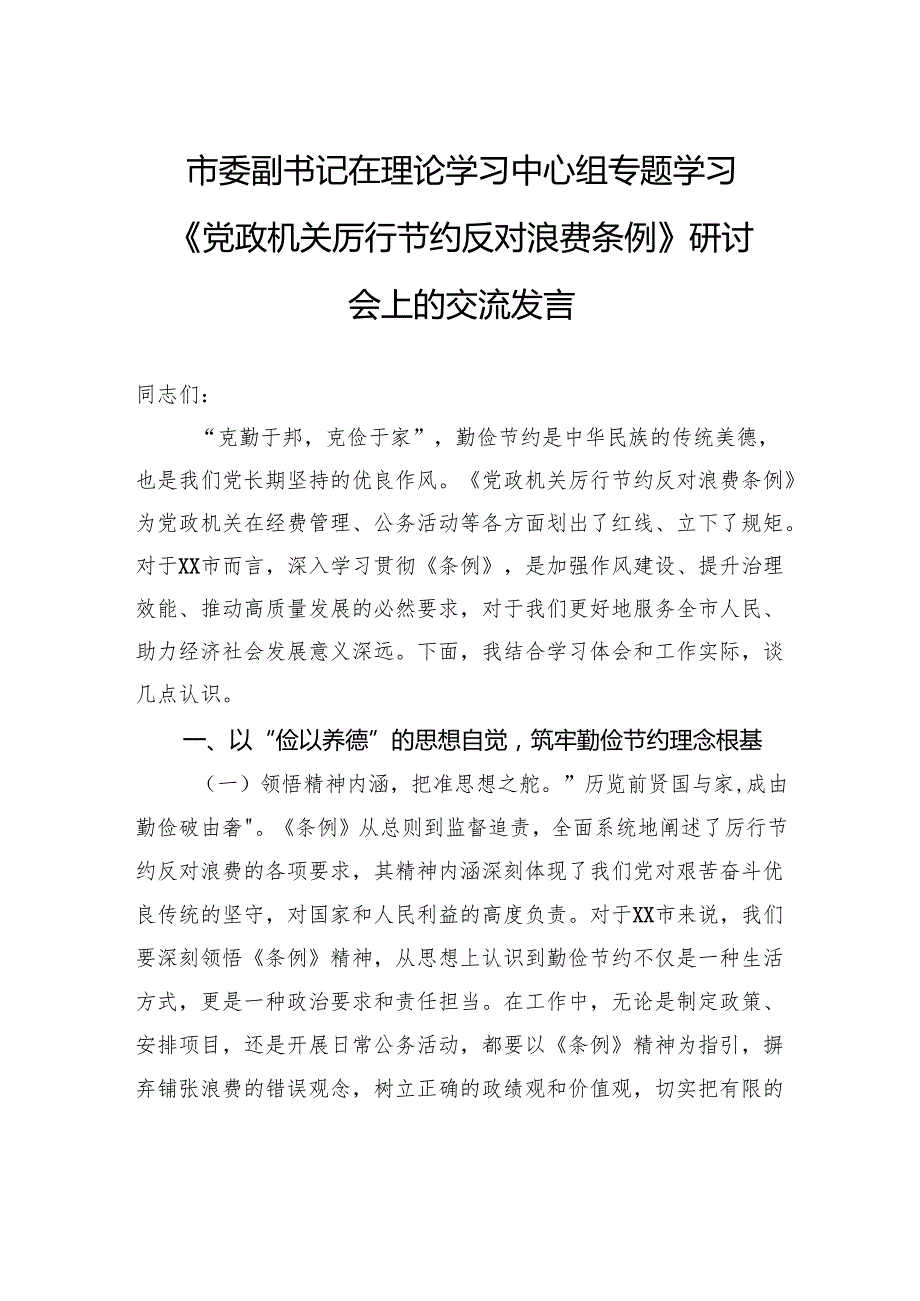 市委副书记在理论学习中心组专题学习《党政机关厉行节约反对浪费条例》研讨会上的交流发言

同志们：

“克勤于邦，克俭于家”，勤俭节约是中华民族的传统美德，也是我们党长期坚持的优良作风。《党政机关厉行节约反对浪费条例》为党政机关在经费管理、公务活动等各方面划出了红线、立下了规矩。对于XX市而言，深入学习贯彻《条例》，是加强作风建设、提升治理效能、推动高质量发展的必然要求，对于我们更好地服务全市人民、助力经济社会发展意义深远。下面，我结合学习体会和工作实际，谈几点认识。

一、以“俭以养德”的思想自觉，筑牢勤俭节约理念根基

（一）领悟精神内涵，把准思想之舵。”历览前贤国与家，成由勤俭破由奢"。《条例》从总则到监督追责，全面系统地阐述了厉行节约反对浪费的各项要求，其精神内涵深刻体现了我们党对艰苦奋斗优良传统的坚守，对国家和人民利益的高度负责。对于XX市来说，我们要深刻领悟《条例》精神，从思想上认识到勤俭节约不仅是一种生活方式，更是一种政治要求和责任担当。在工作中，无论是制定政策、安排项目，还是开展日常公务活动，都要以《条例》精神为指引，摒弃铺张浪费的错误观念，树立正确的政绩观和价值观，切实把有限的